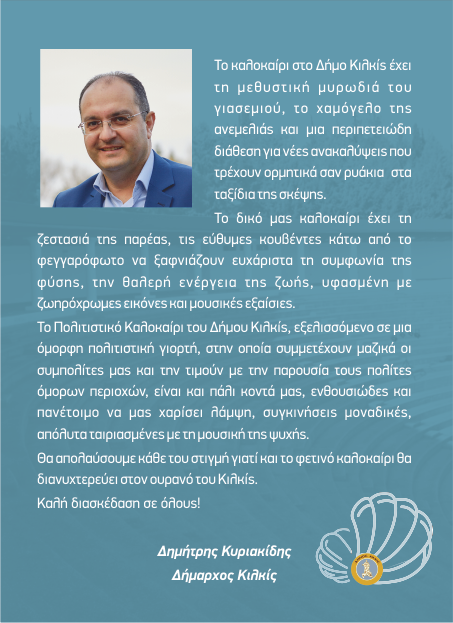 Το καλοκαίρι στο Δήμο Κιλκίς έχει τη μεθυστική μυρωδιά του γιασεμιού, το χαμόγελο της ανεμελιάς και μια περιπετειώδη διάθεση για νέες ανακαλύψεις που τρέχουν ορμητικά σαν ρυάκια στα ταξίδια της σκέψης.

Το δικό μας καλοκαίρι έχει τη ζεστασιά της παρέας, τις εύθυμες κουβέντες κάτω από το φεγγαρόφωτο να ξαφνιάζουν ευχάριστα τη συμφωνία της φύσης, την θαλερή ενέργεια της ζωής, υφασμένη με ζωηρόχρωμες εικόνες και μουσικές εξαίσιες.

Το Πολιτιστικό Καλοκαίρι του Δήμου Κιλκίς, εξελισσόμενο σε μια όμορφη πολιτιστική γιορτή, στην οποία συμμετέχουν μαζικά οι συμπολίτες μας και την τιμούν με την παρουσία τους πολίτες όμορων περιοχών, είναι και πάλι κοντά μας, ενθουσιώδες και πανέτοιμο να μας χαρίσει λάμψη, συγκινήσεις μοναδικές, απόλυτα ταιριασμένες με τη μουσική της ψυχής.

Θα απολαύσουμε κάθε του στιγμή γιατί και το φετινό καλοκαίρι θα διανυχτερεύει στον ουρανό του Κιλκίς.

Καλή διασκέδαση σε όλους!

Δημήτρης Κυριακίδης
Δήμαρχος Κιλκίς